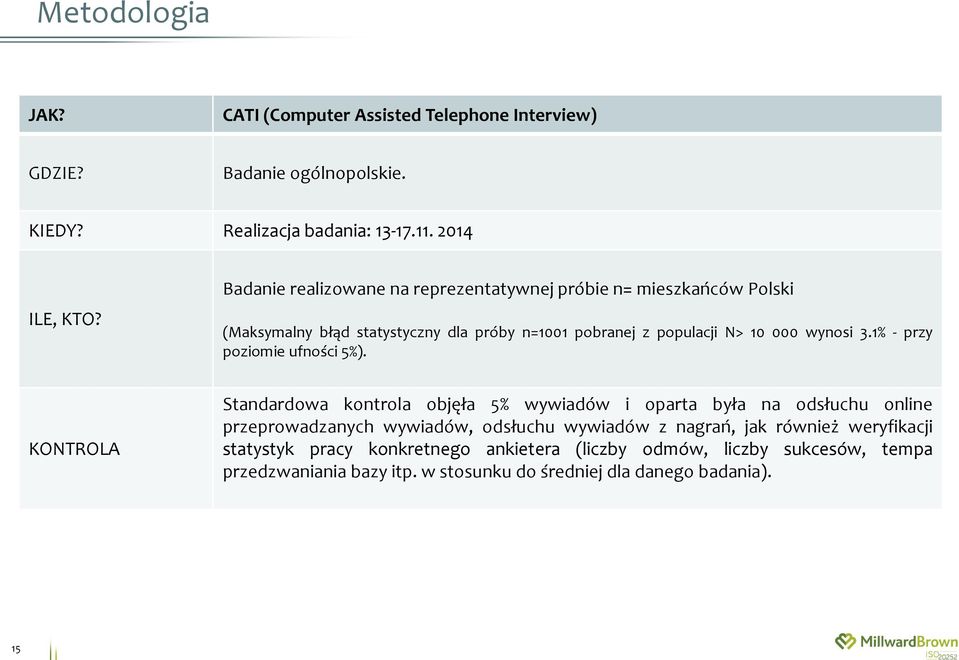 Metodologia

| JAK? | CATI (Computer Assisted Telephone Interview) |
|---|---|
| GDZIE? | Badanie ogólnopolskie. |
| KIEDY? | Realizacja badania: 13-17.11. 2014 |
| ILE, KTO? | Badanie realizowane na reprezentatywnej próbie n= mieszkańców Polski (Maksymalny błąd statystyczny dla próby n=1001 pobranej z populacji N> 10 000 wynosi 3.1% - przy poziomie ufności 5%). |
| KONTROLA | Standardowa kontrola objęła 5% wywiadów i oparta była na odsłuchu online przeprowadzanych wywiadów, odsłuchu wywiadów z nagrań, jak również weryfikacji statystyk pracy konkretnego ankietera (liczby odmów, liczby sukcesów, tempa przedzwaniania bazy itp. w stosunku do średniej dla danego badania). |

15

MillwardBrown
ISO 20252